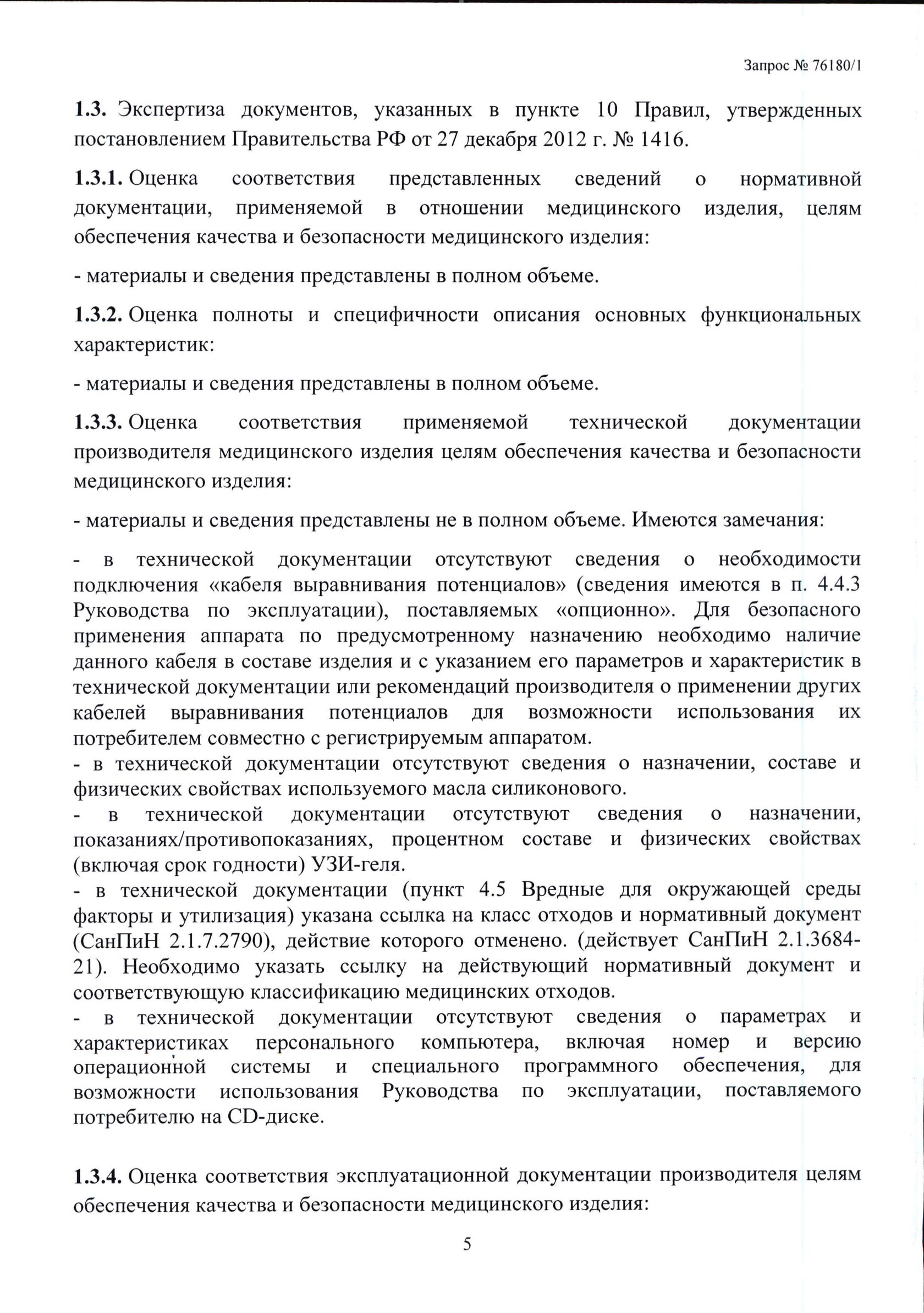 Запрос № 76180/1

1.3. Экспертиза документов, указанных в пункте 10 Правил, утвержденных постановлением Правительства РФ от 27 декабря 2012 г. № 1416.

1.3.1. Оценка соответствия представленных сведений о нормативной документации, применяемой в отношении медицинского изделия, целям обеспечения качества и безопасности медицинского изделия:

- материалы и сведения представлены в полном объеме.

1.3.2. Оценка полноты и специфичности описания основных функциональных характеристик:

- материалы и сведения представлены в полном объеме.

1.3.3. Оценка соответствия применяемой технической документации производителя медицинского изделия целям обеспечения качества и безопасности медицинского изделия:

- материалы и сведения представлены не в полном объеме. Имеются замечания:

- в технической документации отсутствуют сведения о необходимости подключения «кабеля выравнивания потенциалов» (сведения имеются в п. 4.4.3 Руководства по эксплуатации), поставляемых «опционно». Для безопасного применения аппарата по предусмотренному назначению необходимо наличие данного кабеля в составе изделия и с указанием его параметров и характеристик в технической документации или рекомендаций производителя о применении других кабелей выравнивания потенциалов для возможности использования их потребителем совместно с регистрируемым аппаратом.
- в технической документации отсутствуют сведения о назначении, составе и физических свойствах используемого масла силиконового.
- в технической документации отсутствуют сведения о назначении, показаниях/противопоказаниях, процентном составе и физических свойствах (включая срок годности) УЗИ-геля.
- в технической документации (пункт 4.5 Вредные для окружающей среды факторы и утилизация) указана ссылка на класс отходов и нормативный документ (СанПиН 2.1.7.2790), действие которого отменено. (действует СанПиН 2.1.3684-21). Необходимо указать ссылку на действующий нормативный документ и соответствующую классификацию медицинских отходов.
- в технической документации отсутствуют сведения о параметрах и характеристиках персонального компьютера, включая номер и версию операционной системы и специального программного обеспечения, для возможности использования Руководства по эксплуатации, поставляемого потребителю на CD-диске.

1.3.4. Оценка соответствия эксплуатационной документации производителя целям обеспечения качества и безопасности медицинского изделия:

5